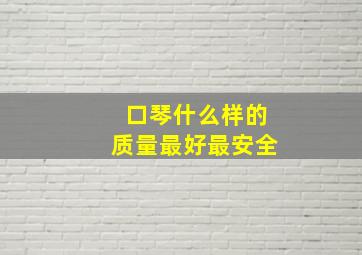 口琴什么样的
质量最好最安全